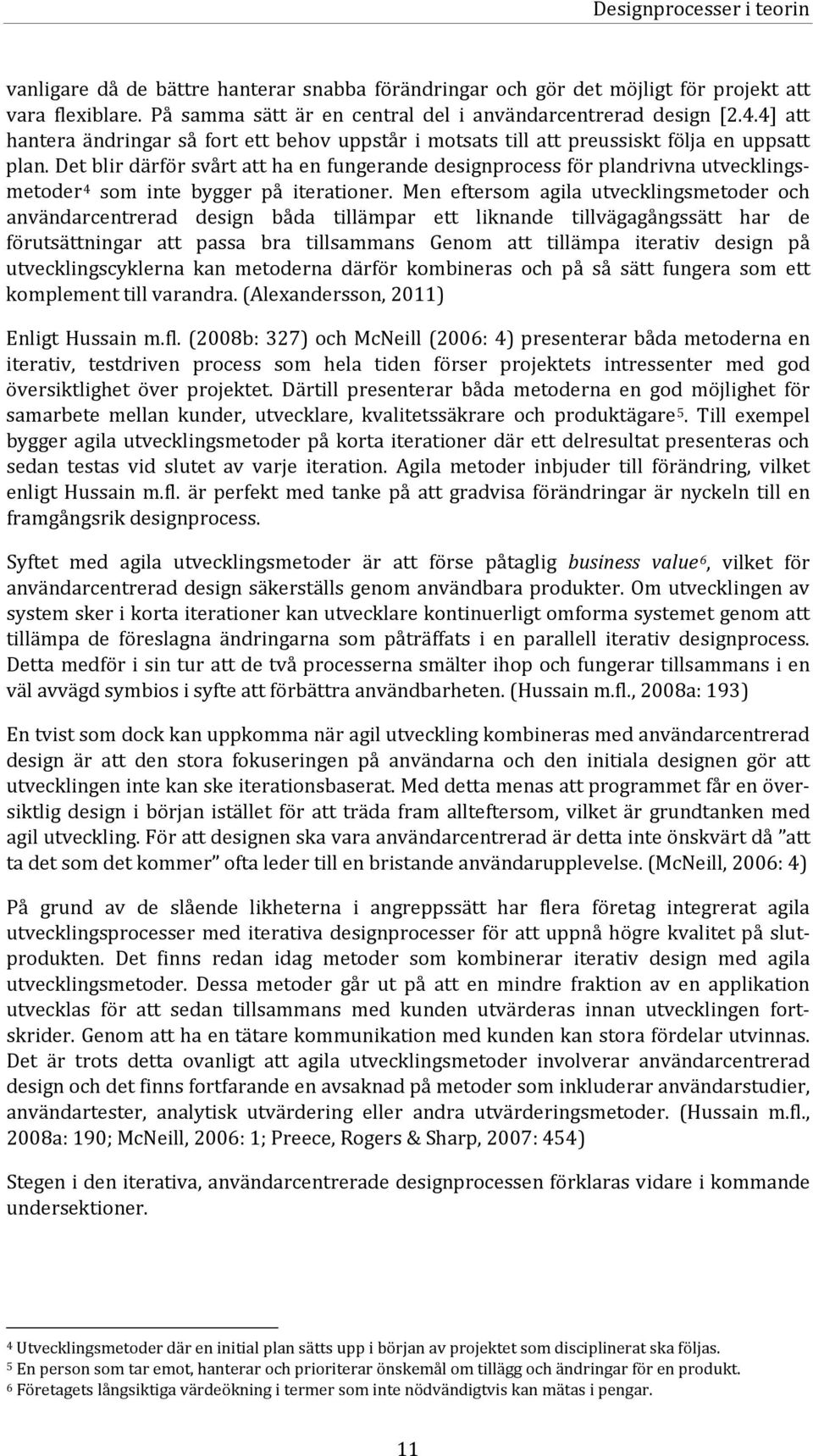 Designprocesser i teorin

vanligare då de bättre hanterar snabba förändringar och gör det möjligt för projekt att vara flexiblare. På samma sätt är en central del i användarcentrerad design [2.4.4] att hantera ändringar så fort ett behov uppstår i motsats till att preussiskt följa en uppsatt plan. Det blir därför svårt att ha en fungerande designprocess för plandrivna utvecklingsmetoder$^4$ som inte bygger på iterationer. Men eftersom agila utvecklingsmetoder och användarcentrerad design båda tillämpar ett liknande tillvägagångssätt har de förutsättningar att passa bra tillsammans Genom att tillämpa iterativ design på utvecklingscyklerna kan metoderna därför kombineras och på så sätt fungera som ett komplement till varandra. (Alexandersson, 2011)

Enligt Hussain m.fl. (2008b: 327) och McNeill (2006: 4) presenterar båda metoderna en iterativ, testdriven process som hela tiden förser projektets intressenter med god översiktlighet över projektet. Därtill presenterar båda metoderna en god möjlighet för samarbete mellan kunder, utvecklare, kvalitetssäkrare och produktägare$^5$. Till exempel bygger agila utvecklingsmetoder på korta iterationer där ett delresultat presenteras och sedan testas vid slutet av varje iteration. Agila metoder inbjuder till förändring, vilket enligt Hussain m.fl. är perfekt med tanke på att gradvisa förändringar är nyckeln till en framgångsrik designprocess.

Syftet med agila utvecklingsmetoder är att förse påtaglig business value$^6$, vilket för användarcentrerad design säkerställs genom användbara produkter. Om utvecklingen av system sker i korta iterationer kan utvecklare kontinuerligt omforma systemet genom att tillämpa de föreslagna ändringarna som påträffats i en parallell iterativ designprocess. Detta medför i sin tur att de två processerna smälter ihop och fungerar tillsammans i en väl avvägd symbios i syfte att förbättra användbarheten. (Hussain m.fl., 2008a: 193)

En tvist som dock kan uppkomma när agil utveckling kombineras med användarcentrerad design är att den stora fokuseringen på användarna och den initiala designen gör att utvecklingen inte kan ske iterationsbaserat. Med detta menas att programmet får en översiktlig design i början istället för att träda fram allteftersom, vilket är grundtanken med agil utveckling. För att designen ska vara användarcentrerad är detta inte önskvärt då ”att ta det som det kommer” ofta leder till en bristande användarupplevelse. (McNeill, 2006: 4)

På grund av de slående likheterna i angreppssätt har flera företag integrerat agila utvecklingsprocesser med iterativa designprocesser för att uppnå högre kvalitet på slutprodukten. Det finns redan idag metoder som kombinerar iterativ design med agila utvecklingsmetoder. Dessa metoder går ut på att en mindre fraktion av en applikation utvecklas för att sedan tillsammans med kunden utvärderas innan utvecklingen fortskrider. Genom att ha en tätare kommunikation med kunden kan stora fördelar utvinnas. Det är trots detta ovanligt att agila utvecklingsmetoder involverar användarcentrerad design och det finns fortfarande en avsaknad på metoder som inkluderar användarstudier, användartester, analytisk utvärdering eller andra utvärderingsmetoder. (Hussain m.fl., 2008a: 190; McNeill, 2006: 1; Preece, Rogers & Sharp, 2007: 454)

Stegen i den iterativa, användarcentrerade designprocessen förklaras vidare i kommande undersektioner.

$^4$ Utvecklingsmetoder där en initial plan sätts upp i början av projektet som disciplinerat ska följas.
$^5$ En person som tar emot, hanterar och prioriterar önskemål om tillägg och ändringar för en produkt.
$^6$ Företagets långsiktiga värdeökning i termer som inte nödvändigtvis kan mätas i pengar.

11